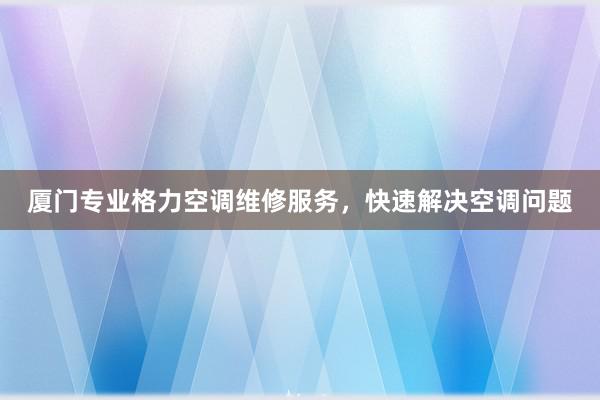 厦门专业格力空调维修服务，快速解决空调问题